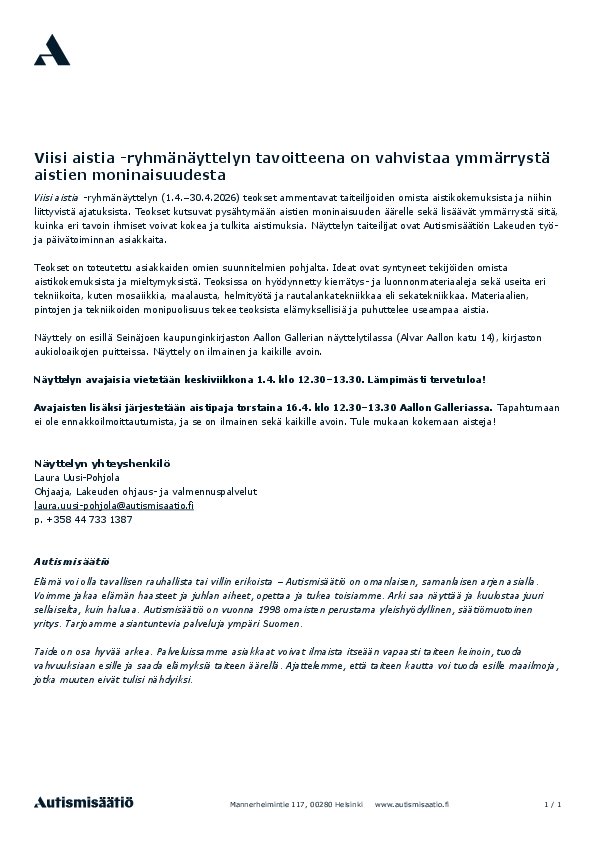 Viisi aistia -ryhmänäyttelyn tavoitteena on vahvistaa ymmärrystä aistien moninaisuudesta

Viisi aistia -ryhmänäyttelyn (1.4.–30.4.2026) teokset ammentavat taiteilijoiden omista aistikokemuksista ja niihin liittyvistä ajatuksista. Teokset kutsuvat pysähtymään aistien moninaisuuden äärelle sekä lisäävät ymmärrystä siitä, kuinka eri tavoin ihmiset voivat kokea ja tulkita aistimuksia. Näyttelyn taiteilijat ovat Autismisäätiön Lakeuden työ- ja päivätoiminnan asiakkaita.

Teokset on toteutettu asiakkaiden omien suunnitelmien pohjalta. Ideat ovat syntyneet tekijöiden omista aistikokemuksista ja mieltymyksistä. Teoksissa on hyödynnetty kierrätys- ja luonnonmateriaaleja sekä useita eri tekniikoita, kuten mosaiikkia, maalausta, helmityötä ja rautalankatekniikkaa eli sekatekniikkaa. Materiaalien, pintojen ja tekniikoiden monipuolisuus tekee teoksista elämyksellisiä ja puhuttelee useampaa aistia.

Näyttely on esillä Seinäjoen kaupunginkirjaston Aallon Gallerian näyttelytilassa (Alvar Aallon katu 14), kirjaston aukioloaikojen puitteissa. Näyttely on ilmainen ja kaikille avoin.

Näyttelyn avajaisia vietetään keskiviikkona 1.4. klo 12.30–13.30. Lämpimästi tervetuloa!

Avajaisten lisäksi järjestetään aistipaja torstaina 16.4. klo 12.30–13.30 Aallon Galleriassa. Tapahtumaan ei ole ennakkoilmoittautumista, ja se on ilmainen sekä kaikille avoin. Tule mukaan kokemaan aisteja!

Näyttelyn yhteyshenkilö
Laura Uusi-Pohjola
Ohjaaja, Lakeuden ohjaus- ja valmennuspalvelut
laura.uusi-pohjola@autismisaatio.fi
p. +358 44 733 1387

Autismisäätiö
Elämä voi olla tavallisen rauhallista tai villin erikoista – Autismisäätiö on omanlaisen, samanlaisen arjen asialla. Voimme jakaa elämän haasteet ja juhlan aiheet, opettaa ja tukea toisiamme. Arki saa näyttää ja kuulostaa juuri sellaiselta, kuin haluaa. Autismisäätiö on vuonna 1998 omaisten perustama yleishyödyllinen, säätiömuotoinen yritys. Tarjoamme asiantuntevia palveluja ympäri Suomen.

Taide on osa hyvää arkea. Palveluissamme asiakkaat voivat ilmaista itseään vapaasti taiteen keinoin, tuoda vahvuuksiaan esille ja saada elämyksiä taiteen äärellä. Ajattelemme, että taiteen kautta voi tuoda esille maailmoja, jotka muuten eivät tulisi nähdyiksi.

Autismisäätiö
Mannerheimintie 117, 00280 Helsinki www.autismisaatio.fi 1 / 1